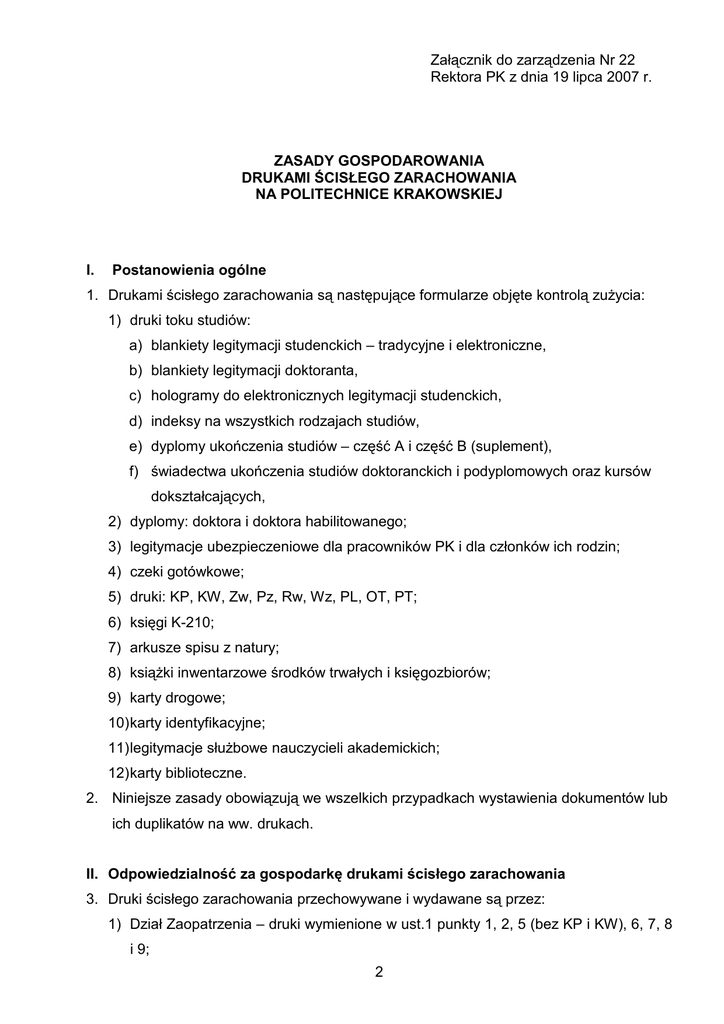 Załącznik do zarządzenia Nr 22
Rektora PK z dnia 19 lipca 2007 r.

ZASADY GOSPODAROWANIA
DRUKAMI ŚCISŁEGO ZARACHOWANIA
NA POLITECHNICE KRAKOWSKIEJ

I. Postanowienia ogólne

1. Drukami ścisłego zarachowania są następujące formularze objęte kontrolą zużycia:
1) druki toku studiów:
a) blankiety legitymacji studenckich – tradycyjne i elektroniczne,
b) blankiety legitymacji doktoranta,
c) hologramy do elektronicznych legitymacji studenckich,
d) indeksy na wszystkich rodzajach studiów,
e) dyplomy ukończenia studiów – część A i część B (suplement),
f) świadectwa ukończenia studiów doktoranckich i podyplomowych oraz kursów dokształcających,
2) dyplomy: doktora i doktora habilitowanego;
3) legitymacje ubezpieczeniowe dla pracowników PK i dla członków ich rodzin;
4) czeki gotówkowe;
5) druki: KP, KW, Zw, Pz, Rw, Wz, PL, OT, PT;
6) księgi K-210;
7) arkusze spisu z natury;
8) książki inwentarzowe środków trwałych i księgozbiorów;
9) karty drogowe;
10)karty identyfikacyjne;
11)legitymacje służbowe nauczycieli akademickich;
12)karty biblioteczne.
2. Niniejsze zasady obowiązują we wszelkich przypadkach wystawienia dokumentów lub ich duplikatów na ww. drukach.

II. Odpowiedzialność za gospodarkę drukami ścisłego zarachowania

3. Druki ścisłego zarachowania przechowywane i wydawane są przez:
1) Dział Zaopatrzenia – druki wymienione w ust.1 punkty 1, 2, 5 (bez KP i KW), 6, 7, 8 i 9;

2